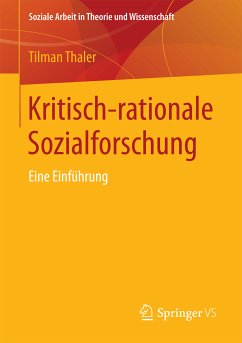 Soziale Arbeit in Theorie und Wissenschaft

Tilman Thaler

Kritisch-rationale Sozialforschung

Eine Einführung

Springer VS